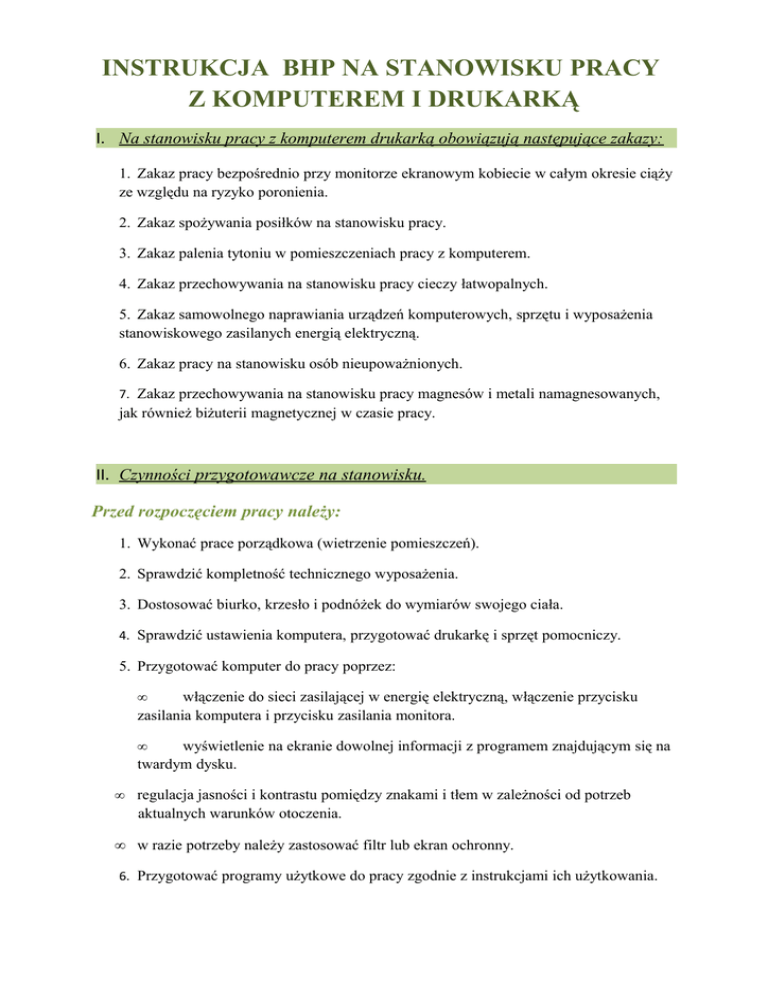 INSTRUKCJA BHP NA STANOWISKU PRACY Z KOMPUTEREM I DRUKARKĄ

I. Na stanowisku pracy z komputerem drukarką obowiązują następujące zakazy:

1. Zakaz pracy bezpośrednio przy monitorze ekranowym kobiecie w całym okresie ciąży ze względu na ryzyko poronienia.

2. Zakaz spożywania posiłków na stanowisku pracy.

3. Zakaz palenia tytoniu w pomieszczeniach pracy z komputerem.

4. Zakaz przechowywania na stanowisku pracy cieczy łatwopalnych.

5. Zakaz samowolnego naprawiania urządzeń komputerowych, sprzętu i wyposażenia stanowiskowego zasilanych energią elektryczną.

6. Zakaz pracy na stanowisku osób nieupoważnionych.

7. Zakaz przechowywania na stanowisku pracy magnesów i metali namagnesowanych, jak również biżuterii magnetycznej w czasie pracy.

II. Czynności przygotowawcze na stanowisku.

Przed rozpoczęciem pracy należy:

1. Wykonać prace porządkowa (wietrzenie pomieszczeń).

2. Sprawdzić kompletność technicznego wyposażenia.

3. Dostosować biurko, krzesło i podnóżek do wymiarów swojego ciała.

4. Sprawdzić ustawienia komputera, przygotować drukarkę i sprzęt pomocniczy.

5. Przygotować komputer do pracy poprzez:

∞ włączenie do sieci zasilającej w energię elektryczną, włączenie przycisku zasilania komputera i przycisku zasilania monitora.

∞ wyświetlenie na ekranie dowolnej informacji z programem znajdującym się na twardym dysku.

∞ regulacja jasności i kontrastu pomiędzy znakami i tłem w zależności od potrzeb aktualnych warunków otoczenia.

∞ w razie potrzeby należy zastosować filtr lub ekran ochronny.

6. Przygotować programy użytkowe do pracy zgodnie z instrukcjami ich użytkowania.